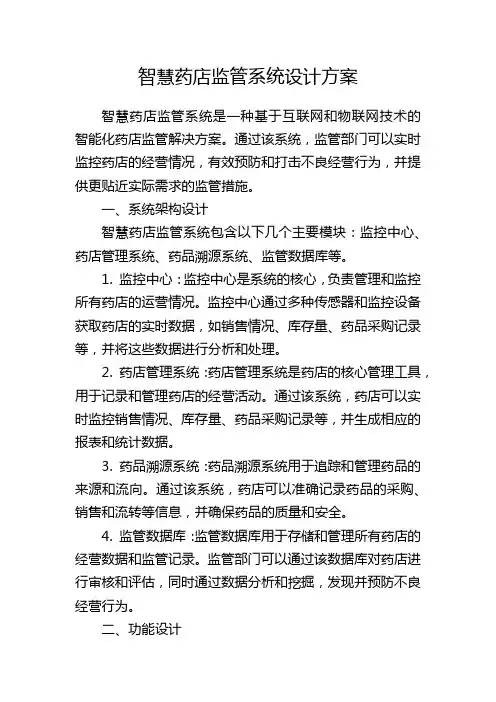 智慧药店监管系统设计方案

智慧药店监管系统是一种基于互联网和物联网技术的智能化药店监管解决方案。通过该系统，监管部门可以实时监控药店的经营情况，有效预防和打击不良经营行为，并提供更贴近实际需求的监管措施。

一、系统架构设计

智慧药店监管系统包含以下几个主要模块：监控中心、药店管理系统、药品溯源系统、监管数据库等。

1. 监控中心：监控中心是系统的核心，负责管理和监控所有药店的运营情况。监控中心通过多种传感器和监控设备获取药店的实时数据，如销售情况、库存量、药品采购记录等，并将这些数据进行分析和处理。

2. 药店管理系统：药店管理系统是药店的核心管理工具，用于记录和管理药店的经营活动。通过该系统，药店可以实时监控销售情况、库存量、药品采购记录等，并生成相应的报表和统计数据。

3. 药品溯源系统：药品溯源系统用于追踪和管理药品的来源和流向。通过该系统，药店可以准确记录药品的采购、销售和流转等信息，并确保药品的质量和安全。

4. 监管数据库：监管数据库用于存储和管理所有药店的经营数据和监管记录。监管部门可以通过该数据库对药店进行审核和评估，同时通过数据分析和挖掘，发现并预防不良经营行为。

二、功能设计